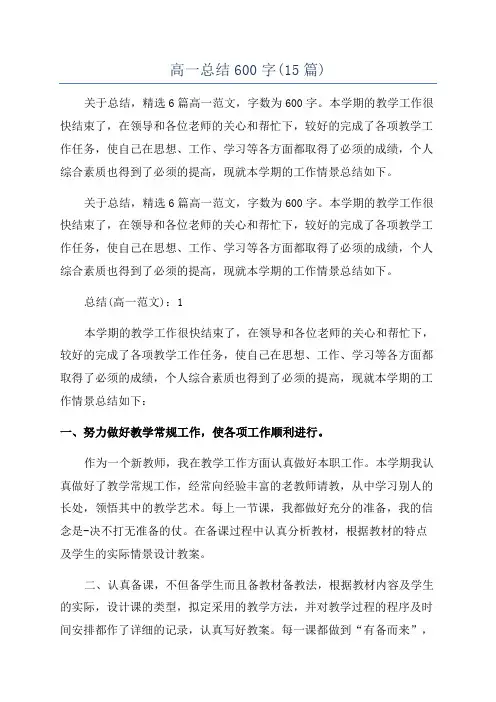 高一总结600字(15篇)

关于总结，精选6篇高一范文，字数为600字。本学期的教学工作很快结束了，在领导和各位老师的关心和帮忙下，较好的完成了各项教学工作任务，使自己在思想、工作、学习等各方面都取得了必须的成绩，个人综合素质也得到了必须的提高，现就本学期的工作情景总结如下。

关于总结，精选6篇高一范文，字数为600字。本学期的教学工作很快结束了，在领导和各位老师的关心和帮忙下，较好的完成了各项教学工作任务，使自己在思想、工作、学习等各方面都取得了必须的成绩，个人综合素质也得到了必须的提高，现就本学期的工作情景总结如下。

总结(高一范文)：1

本学期的教学工作很快结束了，在领导和各位老师的关心和帮忙下，较好的完成了各项教学工作任务，使自己在思想、工作、学习等各方面都取得了必须的成绩，个人综合素质也得到了必须的提高，现就本学期的工作情景总结如下：

一、努力做好教学常规工作，使各项工作顺利进行。

作为一个新教师，我在教学工作方面认真做好本职工作。本学期我认真做好了教学常规工作，经常向经验丰富的老教师请教，从中学习别人的长处，领悟其中的教学艺术。每上一节课，我都做好充分的准备，我的信念是-决不打无准备的仗。在备课过程中认真分析教材，根据教材的特点及学生的实际情景设计教案。

二、认真备课，不但备学生而且备教材备教法，根据教材内容及学生的实际，设计课的类型，拟定采用的教学方法，并对教学过程的程序及时间安排都作了详细的记录，认真写好教案。每一课都做到“有备而来”，